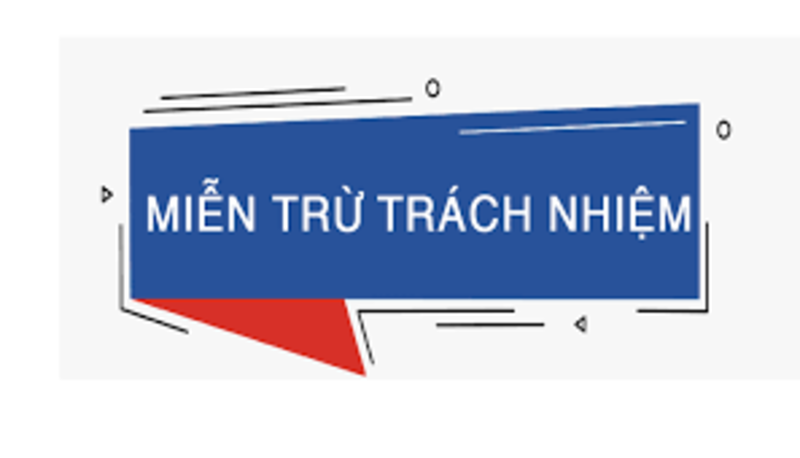 MIỄN TRỪ TRÁCH NHIỆM